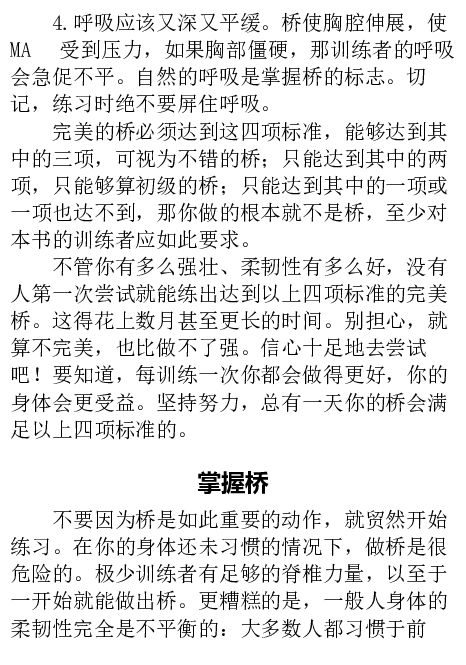 4.呼吸应该又深又平缓。桥使胸腔伸展，使MA　受到压力，如果胸部僵硬，那训练者的呼吸会急促不平。自然的呼吸是掌握桥的标志。切记，练习时绝不要屏住呼吸。

完美的桥必须达到这四项标准，能够达到其中的三项，可视为不错的桥；只能达到其中的两项，只能够算初级的桥；只能达到其中的一项或一项也达不到，那你做的根本就不是桥，至少对本书的训练者应如此要求。

不管你有多么强壮、柔韧性有多么好，没有人第一次尝试就能练出达到以上四项标准的完美桥。这得花上数月甚至更长的时间。别担心，就算不完美，也比做不了强。信心十足地去尝试吧！要知道，每训练一次你都会做得更好，你的身体会更受益。坚持努力，总有一天你的桥会满足以上四项标准的。

掌握桥

不要因为桥是如此重要的动作，就贸然开始练习。在你的身体还未习惯的情况下，做桥是很危险的。极少训练者有足够的脊椎力量，以至于一开始就能做出桥。更糟糕的是，一般人身体的柔韧性完全是不平衡的：大多数人都习惯于前